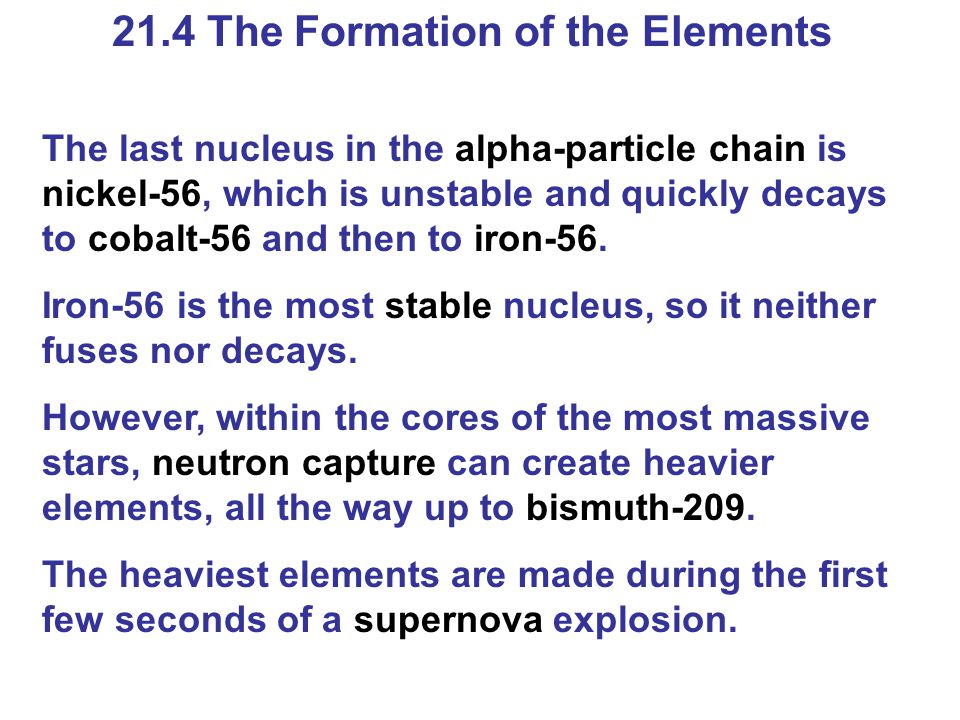 21.4 The Formation of the Elements

The last nucleus in the alpha-particle chain is nickel-56, which is unstable and quickly decays to cobalt-56 and then to iron-56.

Iron-56 is the most stable nucleus, so it neither fuses nor decays.

However, within the cores of the most massive stars, neutron capture can create heavier elements, all the way up to bismuth-209.

The heaviest elements are made during the first few seconds of a supernova explosion.